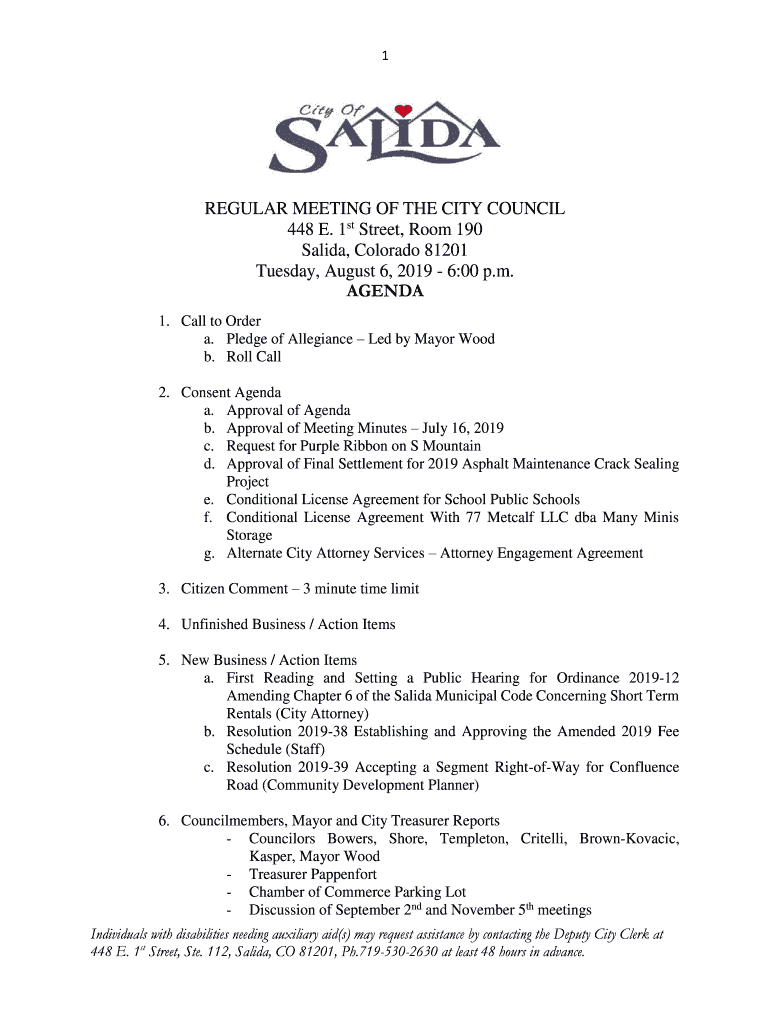 1

City Of
SALIDA

REGULAR MEETING OF THE CITY COUNCIL
448 E. 1$^{st}$ Street, Room 190
Salida, Colorado 81201
Tuesday, August 6, 2019 - 6:00 p.m.
AGENDA

1. Call to Order
a. Pledge of Allegiance – Led by Mayor Wood
b. Roll Call

2. Consent Agenda
a. Approval of Agenda
b. Approval of Meeting Minutes – July 16, 2019
c. Request for Purple Ribbon on S Mountain
d. Approval of Final Settlement for 2019 Asphalt Maintenance Crack Sealing Project
e. Conditional License Agreement for School Public Schools
f. Conditional License Agreement With 77 Metcalf LLC dba Many Minis Storage
g. Alternate City Attorney Services – Attorney Engagement Agreement

3. Citizen Comment – 3 minute time limit

4. Unfinished Business / Action Items

5. New Business / Action Items
a. First Reading and Setting a Public Hearing for Ordinance 2019-12 Amending Chapter 6 of the Salida Municipal Code Concerning Short Term Rentals (City Attorney)
b. Resolution 2019-38 Establishing and Approving the Amended 2019 Fee Schedule (Staff)
c. Resolution 2019-39 Accepting a Segment Right-of-Way for Confluence Road (Community Development Planner)

6. Councilmembers, Mayor and City Treasurer Reports
- Councilors Bowers, Shore, Templeton, Critelli, Brown-Kovacic, Kasper, Mayor Wood
- Treasurer Pappenfort
- Chamber of Commerce Parking Lot
- Discussion of September 2$^{nd}$ and November 5$^{th}$ meetings

Individuals with disabilities needing auxiliary aid(s) may request assistance by contacting the Deputy City Clerk at 448 E. 1$^{st}$ Street, Ste. 112, Salida, CO 81201, Ph.719-530-2630 at least 48 hours in advance.